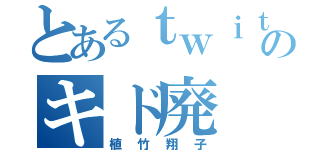 とあるｔｗｉｔの
キド廃
植竹翔子